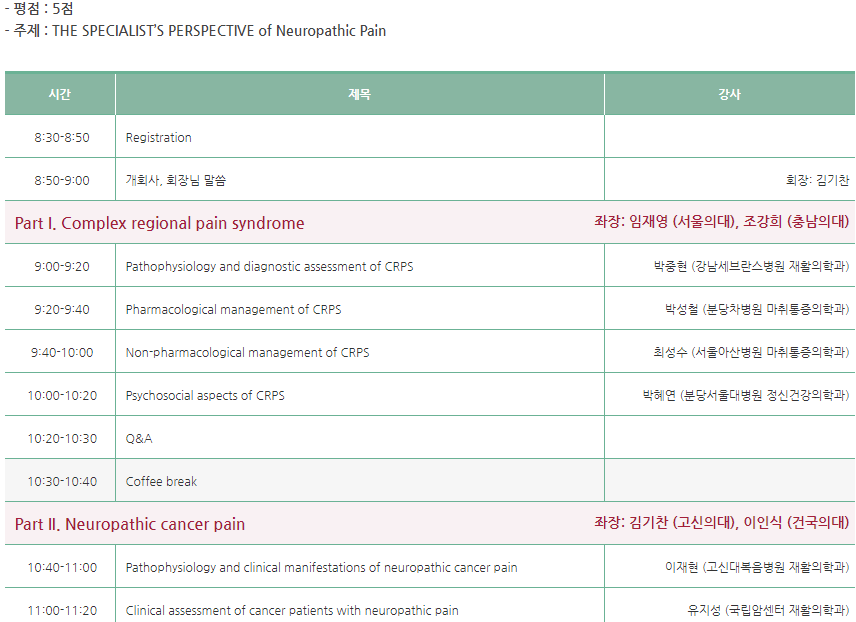 - 평점 : 5점
- 주제 : THE SPECIALIST'S PERSPECTIVE of Neuropathic Pain

| 시간 | 제목 | 강사 |
|---|---|---|
| 8:30-8:50 | Registration | |
| 8:50-9:00 | 개회사, 회장님 말씀 | 회장: 김기찬 |
| Part I. Complex regional pain syndrome | | 좌장: 임재영 (서울의대), 조강희 (충남의대) |
| 9:00-9:20 | Pathophysiology and diagnostic assessment of CRPS | 박중현 (강남세브란스병원 재활의학과) |
| 9:20-9:40 | Pharmacological management of CRPS | 박성철 (분당차병원 마취통증의학과) |
| 9:40-10:00 | Non-pharmacological management of CRPS | 최성수 (서울아산병원 마취통증의학과) |
| 10:00-10:20 | Psychosocial aspects of CRPS | 박혜연 (분당서울대병원 정신건강의학과) |
| 10:20-10:30 | Q&A | |
| 10:30-10:40 | Coffee break | |
| Part II. Neuropathic cancer pain | | 좌장: 김기찬 (고신의대), 이인식 (건국의대) |
| 10:40-11:00 | Pathophysiology and clinical manifestations of neuropathic cancer pain | 이재현 (고신대복음병원 재활의학과) |
| 11:00-11:20 | Clinical assessment of cancer patients with neuropathic pain | 유지성 (국립암센터 재활의학과) |